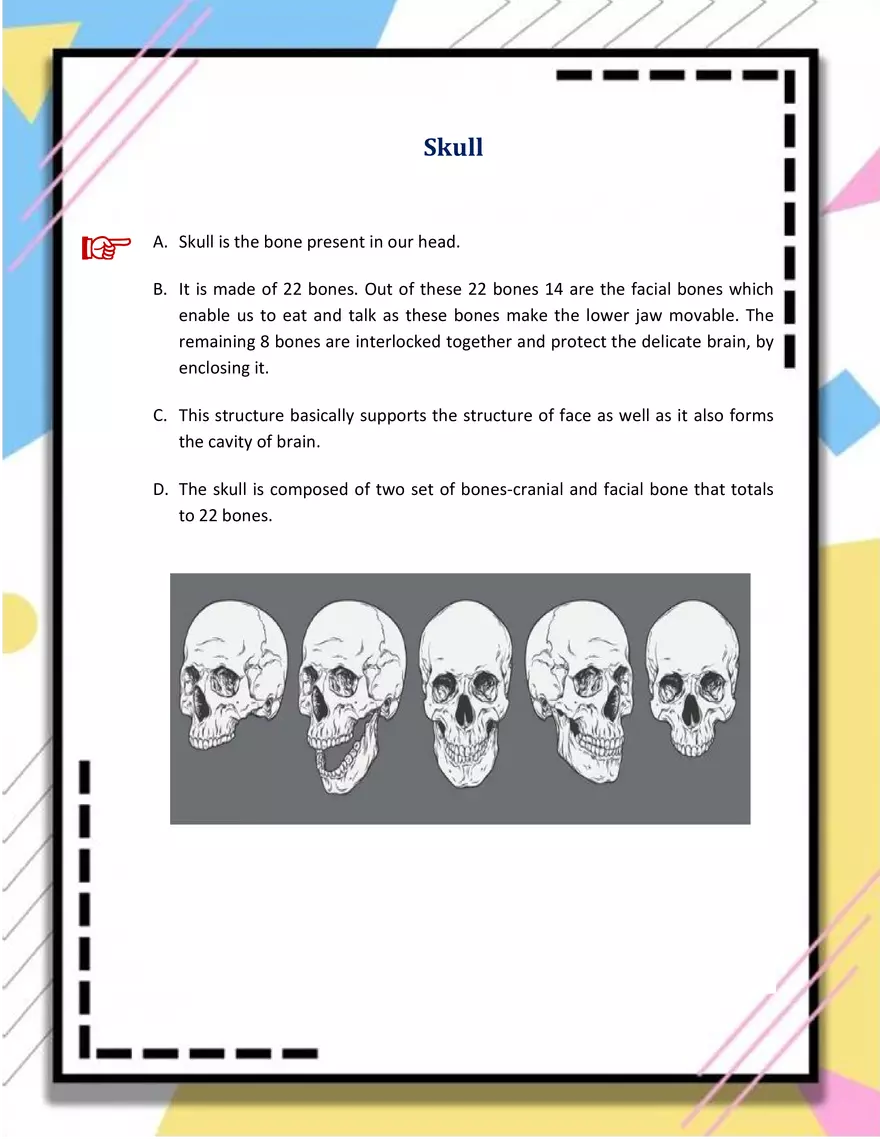 Skull

A. Skull is the bone present in our head.

B. It is made of 22 bones. Out of these 22 bones 14 are the facial bones which enable us to eat and talk as these bones make the lower jaw movable. The remaining 8 bones are interlocked together and protect the delicate brain, by enclosing it.

C. This structure basically supports the structure of face as well as it also forms the cavity of brain.

D. The skull is composed of two set of bones-cranial and facial bone that totals to 22 bones.